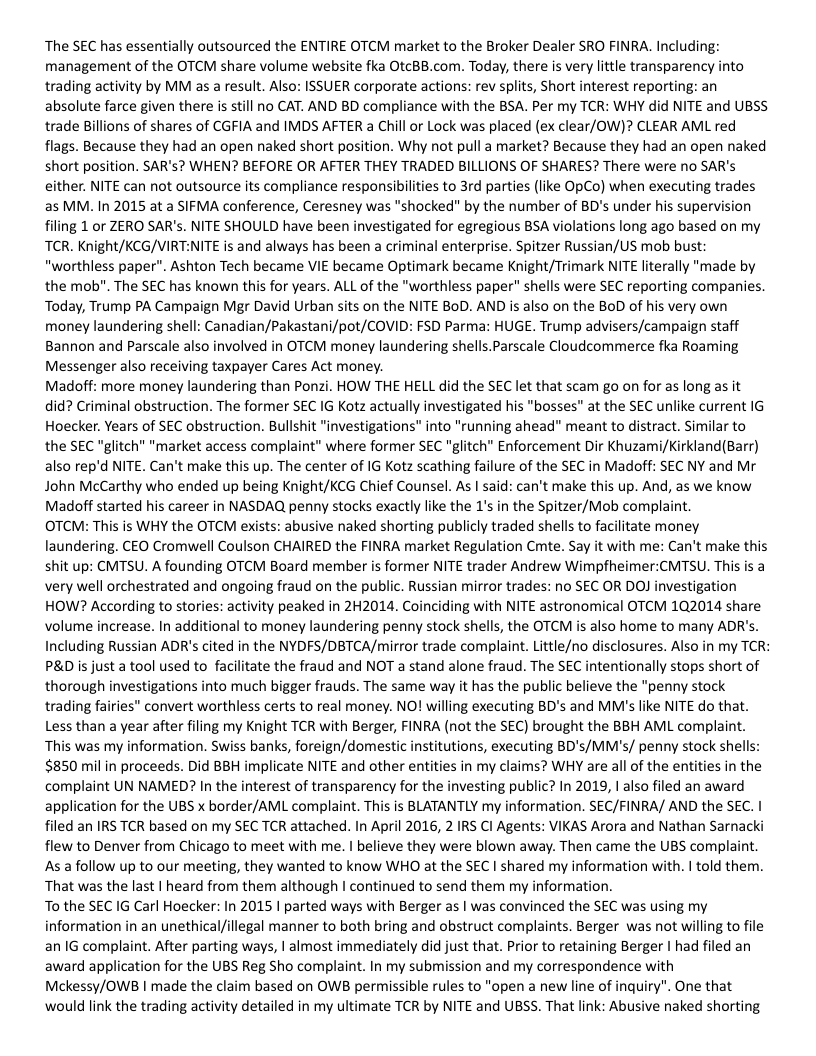 The SEC has essentially outsourced the ENTIRE OTCM market to the Broker Dealer SRO FINRA. Including: management of the OTCM share volume website fka OtcBB.com. Today, there is very little transparency into trading activity by MM as a result. Also: ISSUER corporate actions: rev splits, Short interest reporting: an absolute farce given there is still no CAT. AND BD compliance with the BSA. Per my TCR: WHY did NITE and UBSS trade Billions of shares of CGFIA and IMDS AFTER a Chill or Lock was placed (ex clear/OW)? CLEAR AML red flags. Because they had an open naked short position. Why not pull a market? Because they had an open naked short position. SAR's? WHEN? BEFORE OR AFTER THEY TRADED BILLIONS OF SHARES? There were no SAR's either. NITE can not outsource its compliance responsibilities to 3rd parties (like OpCo) when executing trades as MM. In 2015 at a SIFMA conference, Ceresney was "shocked" by the number of BD's under his supervision filing 1 or ZERO SAR's. NITE SHOULD have been investigated for egregious BSA violations long ago based on my TCR. Knight/KCG/VIRT:NITE is and always has been a criminal enterprise. Spitzer Russian/US mob bust: "worthless paper". Ashton Tech became VIE became Optimark became Knight/Trimark NITE literally "made by the mob". The SEC has known this for years. ALL of the "worthless paper" shells were SEC reporting companies. Today, Trump PA Campaign Mgr David Urban sits on the NITE BoD. AND is also on the BoD of his very own money laundering shell: Canadian/Pakastani/pot/COVID: FSD Parma: HUGE. Trump advisers/campaign staff Bannon and Parscale also involved in OTCM money laundering shells.Parscale Cloudcommerce fka Roaming Messenger also receiving taxpayer Cares Act money.
Madoff: more money laundering than Ponzi. HOW THE HELL did the SEC let that scam go on for as long as it did? Criminal obstruction. The former SEC IG Kotz actually investigated his "bosses" at the SEC unlike current IG Hoecker. Years of SEC obstruction. Bullshit "investigations" into "running ahead" meant to distract. Similar to the SEC "glitch" "market access complaint" where former SEC "glitch" Enforcement Dir Khuzami/Kirkland(Barr) also rep'd NITE. Can't make this up. The center of IG Kotz scathing failure of the SEC in Madoff: SEC NY and Mr John McCarthy who ended up being Knight/KCG Chief Counsel. As I said: can't make this up. And, as we know Madoff started his career in NASDAQ penny stocks exactly like the 1's in the Spitzer/Mob complaint.
OTCM: This is WHY the OTCM exists: abusive naked shorting publicly traded shells to facilitate money laundering. CEO Cromwell Coulson CHAIRED the FINRA market Regulation Cmte. Say it with me: Can't make this shit up: CMTSU. A founding OTCM Board member is former NITE trader Andrew Wimpfheimer:CMTSU. This is a very well orchestrated and ongoing fraud on the public. Russian mirror trades: no SEC OR DOJ investigation HOW? According to stories: activity peaked in 2H2014. Coinciding with NITE astronomical OTCM 1Q2014 share volume increase. In additional to money laundering penny stock shells, the OTCM is also home to many ADR's. Including Russian ADR's cited in the NYDFS/DBTCA/mirror trade complaint. Little/no disclosures. Also in my TCR: P&D is just a tool used to facilitate the fraud and NOT a stand alone fraud. The SEC intentionally stops short of thorough investigations into much bigger frauds. The same way it has the public believe the "penny stock trading fairies" convert worthless certs to real money. NO! willing executing BD's and MM's like NITE do that. Less than a year after filing my Knight TCR with Berger, FINRA (not the SEC) brought the BBH AML complaint. This was my information. Swiss banks, foreign/domestic institutions, executing BD's/MM's/ penny stock shells: $850 mil in proceeds. Did BBH implicate NITE and other entities in my claims? WHY are all of the entities in the complaint UN NAMED? In the interest of transparency for the investing public? In 2019, I also filed an award application for the UBS x border/AML complaint. This is BLATANTLY my information. SEC/FINRA/ and the SEC. I filed an IRS TCR based on my SEC TCR attached. In April 2016, 2 IRS CI Agents: VIKAS Arora and Nathan Sarnacki flew to Denver from Chicago to meet with me. I believe they were blown away. Then came the UBS complaint. As a follow up to our meeting, they wanted to know WHO at the SEC I shared my information with. I told them. That was the last I heard from them although I continued to send them my information.
To the SEC IG Carl Hoecker: In 2015 I parted ways with Berger as I was convinced the SEC was using my information in an unethical/illegal manner to both bring and obstruct complaints. Berger was not willing to file an IG complaint. After parting ways, I almost immediately did just that. Prior to retaining Berger I had filed an award application for the UBS Reg Sho complaint. In my submission and my correspondence with Mckessy/OWB I made the claim based on OWB permissible rules to "open a new line of inquiry". One that would link the trading activity detailed in my ultimate TCR by NITE and UBSS. That link: Abusive naked shorting